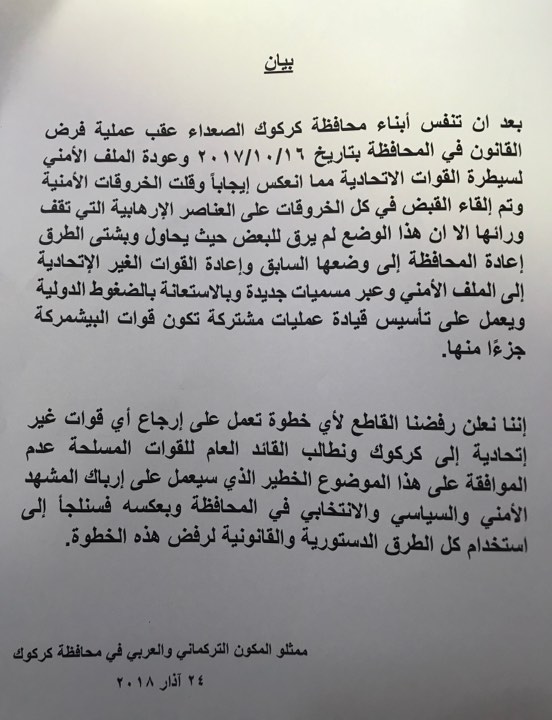 بيان

بعد ان تنفس أبناء محافظة كركوك الصعداء عقب عملية فرض القانون في المحافظة بتاريخ ٢٠١٧/١٠/١٦ وعودة الملف الأمني لسيطرة القوات الاتحادية مما انعكس إيجاباً وقلت الخروقات الأمنية وتم إلقاء القبض في كل الخروقات على العناصر الإرهابية التي تقف ورائها الا ان هذا الوضع لم يرق للبعض حيث يحاول وبشتى الطرق إعادة المحافظة إلى وضعها السابق وإعادة القوات الغير الإتحادية إلى الملف الأمني وعبر مسميات جديدة وبالاستعانة بالضغوط الدولية ويعمل على تأسيس قيادة عمليات مشتركة تكون قوات البيشمركة جزءًا منها.

إننا نعلن رفضنا القاطع لأي خطوة تعمل على إرجاع أي قوات غير إتحادية إلى كركوك ونطالب القائد العام للقوات المسلحة عدم الموافقة على هذا الموضوع الخطير الذي سيعمل على إرباك المشهد الأمني والسياسي والانتخابي في المحافظة وبعكسه فسنلجأ إلى استخدام كل الطرق الدستورية والقانونية لرفض هذه الخطوة.

ممثلو المكون التركماني والعربي في محافظة كركوك
٢٤ آذار ٢٠١٨